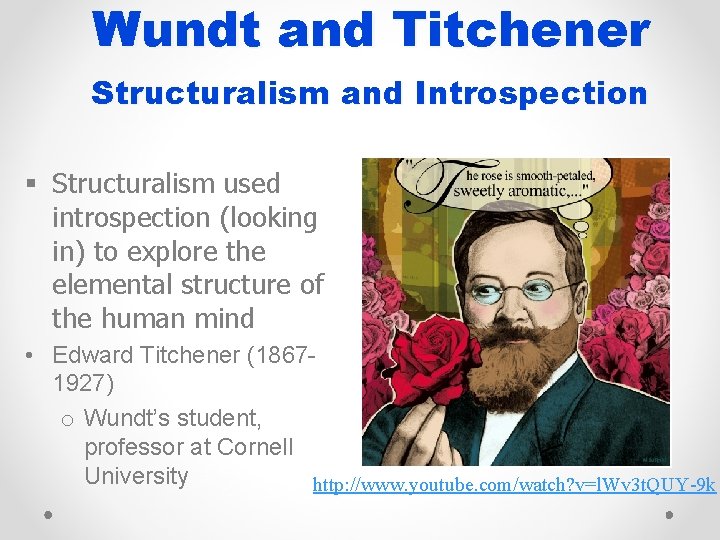 Wundt and Titchener

Structuralism and Introspection

▪ Structuralism used introspection (looking in) to explore the elemental structure of the human mind

• Edward Titchener (1867-1927)

o Wundt's student, professor at Cornell University

"The rose is smooth-petaled, sweetly aromatic,..."

http://www.youtube.com/watch?v=lWv3tQUY-9k